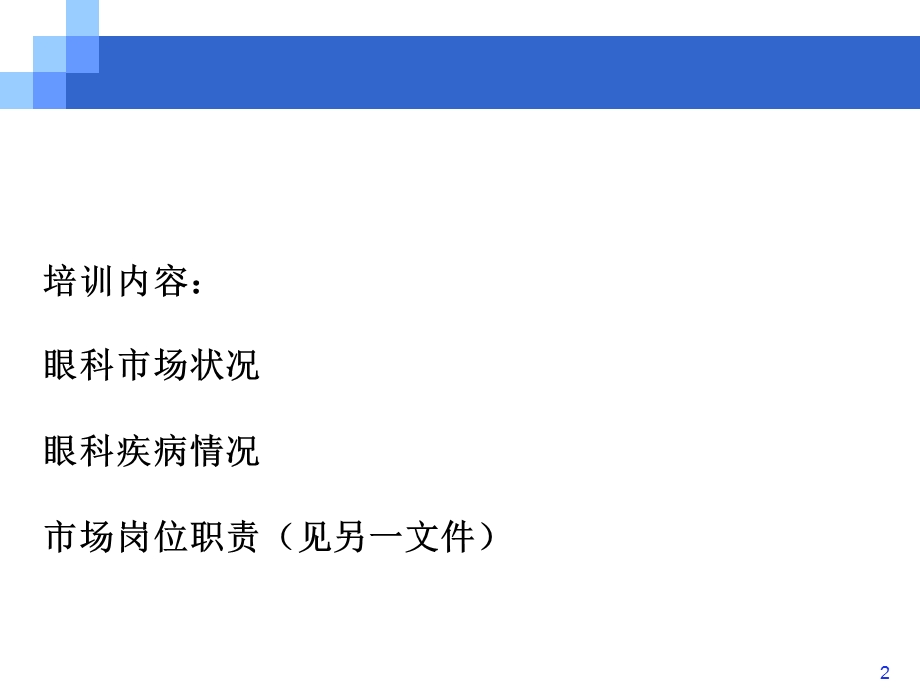 培训内容：

眼科市场状况

眼科疾病情况

市场岗位职责（见另一文件）

2